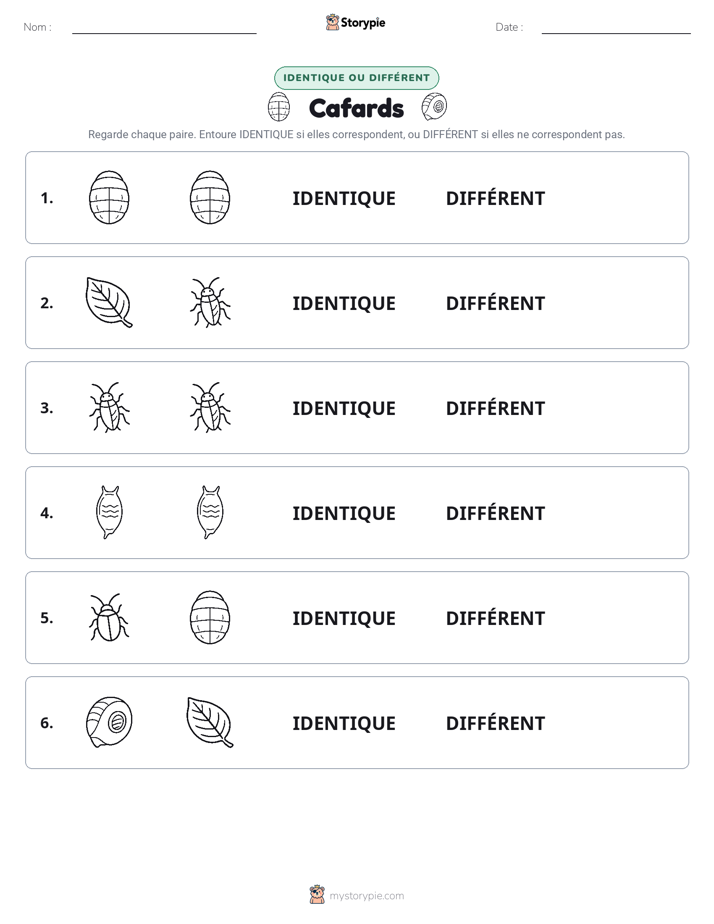 Nom :

Storypie

Date :

IDENTIQUE OU DIFFÉRENT

Cafards

Regarde chaque paire. Entoure IDENTIQUE si elles correspondent, ou DIFFÉRENT si elles ne correspondent pas.

1. IDENTIQUE DIFFÉRENT

2. IDENTIQUE DIFFÉRENT

3. IDENTIQUE DIFFÉRENT

4. IDENTIQUE DIFFÉRENT

5. IDENTIQUE DIFFÉRENT

6. IDENTIQUE DIFFÉRENT

mystorypie.com